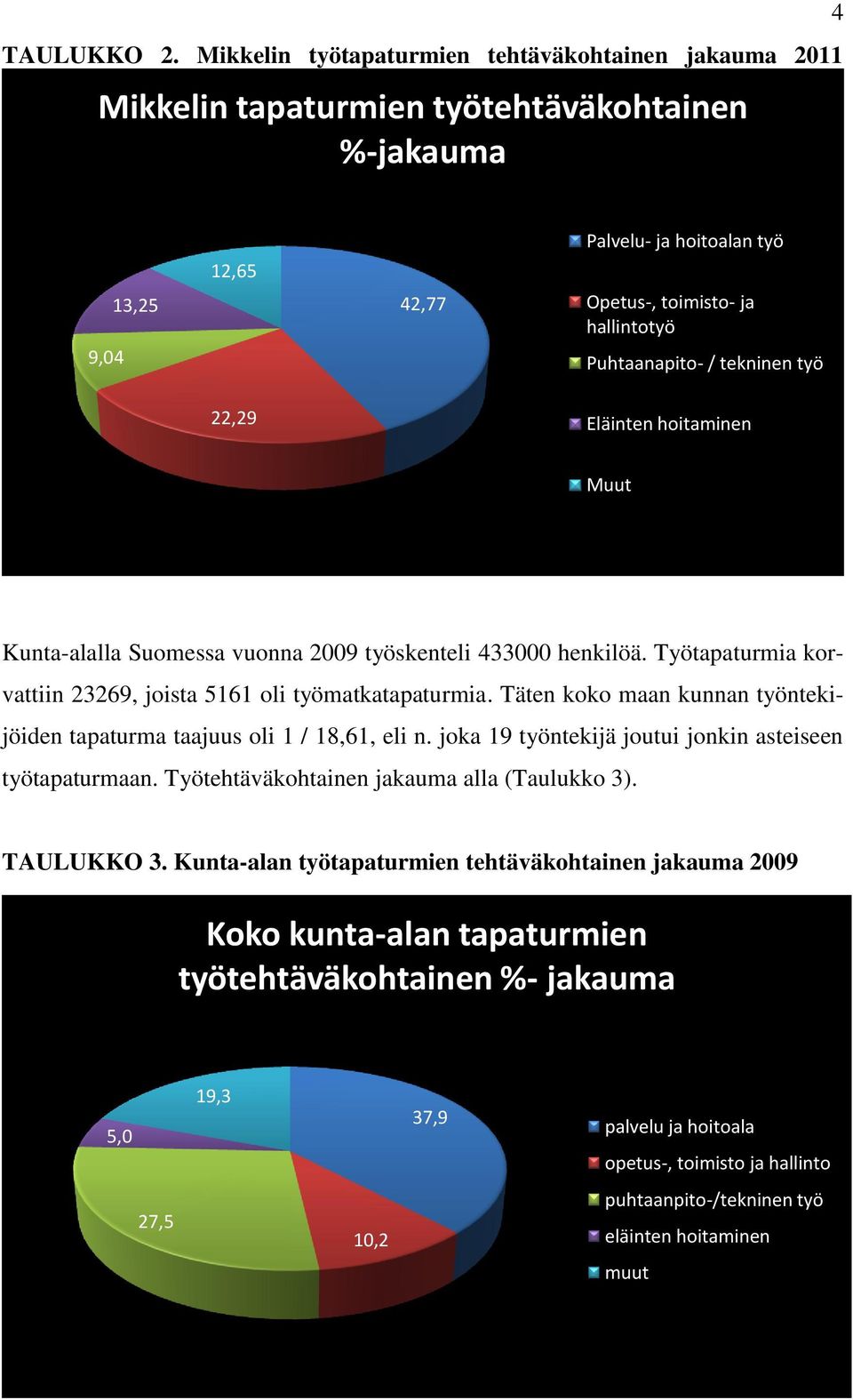 4

TAULUKKO 2. Mikkelin työtapaturmien tehtäväkohtainen jakauma 2011

Mikkelin tapaturmien työtehtäväkohtainen %-jakauma

12,65

13,25

42,77

9,04

22,29

Palvelu- ja hoitoalan työ

Opetus-, toimisto- ja hallintotyö

Puhtaanapito- / tekninen työ

Eläinten hoitaminen

Muut

Kunta-alalla Suomessa vuonna 2009 työskenteli 433000 henkilöä. Työtapaturmia korvattiin 23269, joista 5161 oli työmatkatapaturmia. Täten koko maan kunnan työntekijöiden tapaturma taajuus oli 1 / 18,61, eli n. joka 19 työntekijä joutui jonkin asteiseen työtapaturmaan. Työtehtäväkohtainen jakauma alla (Taulukko 3).

TAULUKKO 3. Kunta-alan työtapaturmien tehtäväkohtainen jakauma 2009

Koko kunta-alan tapaturmien työtehtäväkohtainen %- jakauma

19,3

5,0

37,9

27,5

10,2

palvelu ja hoitoala

opetus-, toimisto ja hallinto

puhtaanpito-/tekninen työ

eläinten hoitaminen

muut